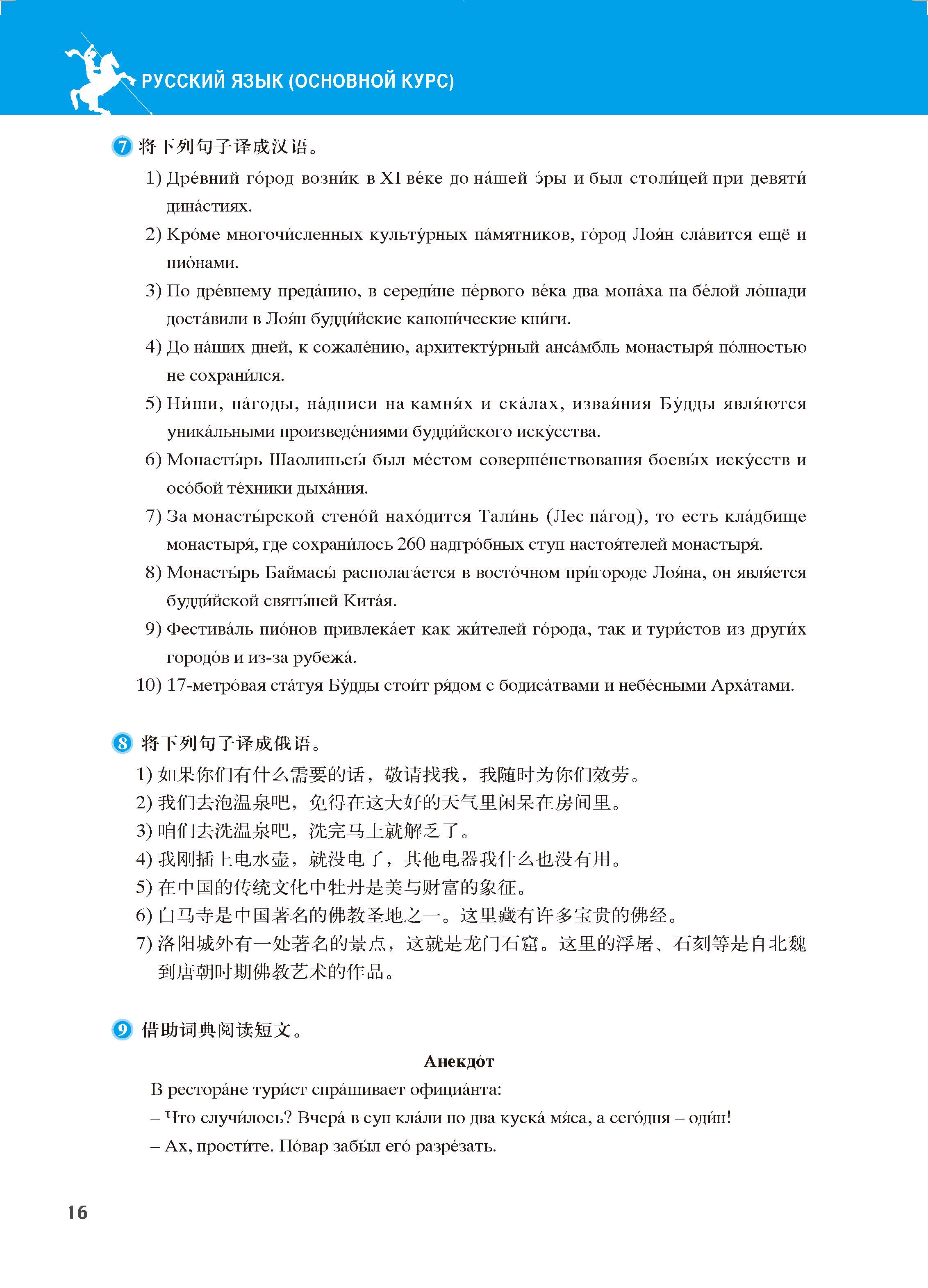 РУССКИЙ ЯЗЫК (ОСНОВНОЙ КУРС)

7 将下列句子译成汉语。

1) Дре́вний го́род возни́к в XI ве́ке до на́шей э́ры и был столи́цей при девяти́ дина́стиях.

2) Кро́ме многочи́сленных культу́рных па́мятников, го́род Лоя́н сла́вится ещё и пио́нами.

3) По дре́внему преда́нию, в середи́не пе́рвого ве́ка два мона́ха на бе́лой ло́шади доста́вили в Лоя́н будди́йские канони́ческие кни́ги.

4) До на́ших дней, к сожале́нию, архитекту́рный анса́мбль монастыря́ по́лностью не сохрани́лся.

5) Ни́ши, па́годы, на́дписи на камня́х и ска́лах, извая́ния Бу́дды явля́ются уника́льными произведе́ниями будди́йского иску́сства.

6) Монасты́рь Шаолиньсы́ был ме́стом соверше́нствования боевы́х иску́сств и осо́бой те́хники дыха́ния.

7) За монасты́рской стено́й нахо́дится Тали́нь (Лес па́год), то есть кла́дбище монастыря́, где сохрани́лось 260 надгро́бных ступ настоя́телей монастыря́.

8) Монасты́рь Баймасы́ располага́ется в восто́чном при́городе Лоя́на, он явля́ется будди́йской святы́ней Кита́я.

9) Фестива́ль пио́нов привлека́ет как жи́телей го́рода, так и тури́стов из други́х городо́в и из-за рубежа́.

10) 17-метро́вая ста́туя Бу́дды стои́т ря́дом с бодиса́твами и небе́сными Арха́тами.

8 将下列句子译成俄语。

1) 如果你们有什么需要的话，敬请找我，我随时为你们效劳。
2) 我们去泡温泉吧，免得在这大好的天气里闲呆在房间里。
3) 咱们去洗温泉吧，洗完马上就解乏了。
4) 我刚插上电水壶，就没电了，其他电器我什么也没有用。
5) 在中国的传统文化中牡丹是美与财富的象征。
6) 白马寺是中国著名的佛教圣地之一。这里藏有许多宝贵的佛经。
7) 洛阳城外有一处著名的景点，这就是龙门石窟。这里的浮屠、石刻等是自北魏到唐朝时期佛教艺术的作品。

9 借助词典阅读短文。

Анекдо́т

В рестора́не тури́ст спра́шивает официа́нта:
– Что случи́лось? Вчера́ в суп кла́ли по два куска́ мя́са, а сего́дня – оди́н!
– Ах, прости́те. По́вар забы́л его́ разре́зать.

16